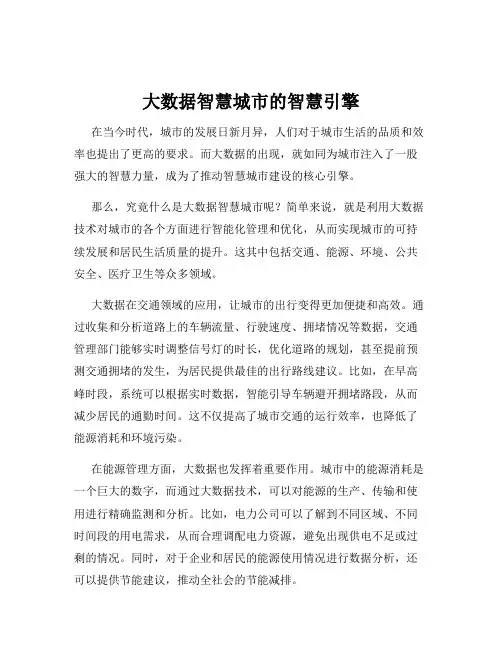 大数据智慧城市的智慧引擎

在当今时代，城市的发展日新月异，人们对于城市生活的品质和效率也提出了更高的要求。而大数据的出现，就如同为城市注入了一股强大的智慧力量，成为了推动智慧城市建设的核心引擎。

那么，究竟什么是大数据智慧城市呢？简单来说，就是利用大数据技术对城市的各个方面进行智能化管理和优化，从而实现城市的可持续发展和居民生活质量的提升。这其中包括交通、能源、环境、公共安全、医疗卫生等众多领域。

大数据在交通领域的应用，让城市的出行变得更加便捷和高效。通过收集和分析道路上的车辆流量、行驶速度、拥堵情况等数据，交通管理部门能够实时调整信号灯的时长，优化道路的规划，甚至提前预测交通拥堵的发生，为居民提供最佳的出行路线建议。比如，在早高峰时段，系统可以根据实时数据，智能引导车辆避开拥堵路段，从而减少居民的通勤时间。这不仅提高了城市交通的运行效率，也降低了能源消耗和环境污染。

在能源管理方面，大数据也发挥着重要作用。城市中的能源消耗是一个巨大的数字，而通过大数据技术，可以对能源的生产、传输和使用进行精确监测和分析。比如，电力公司可以了解到不同区域、不同时间段的用电需求，从而合理调配电力资源，避免出现供电不足或过剩的情况。同时，对于企业和居民的能源使用情况进行数据分析，还可以提供节能建议，推动全社会的节能减排。